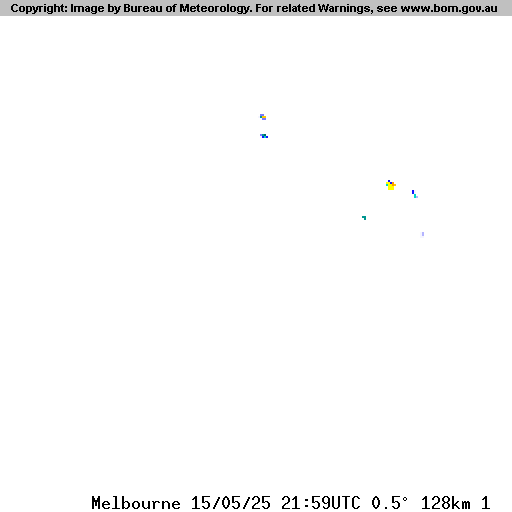 Copyright: Image by Bureau of Meteorology. For related Warnings, see www.bom.gov.au

Melbourne 15/05/25 21:59UTC 0.5° 128km 1